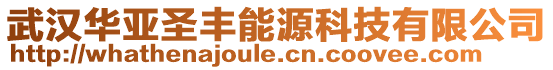 武汉华亚圣丰能源科技有限公司
http://whathenajoule.cn.coovee.com